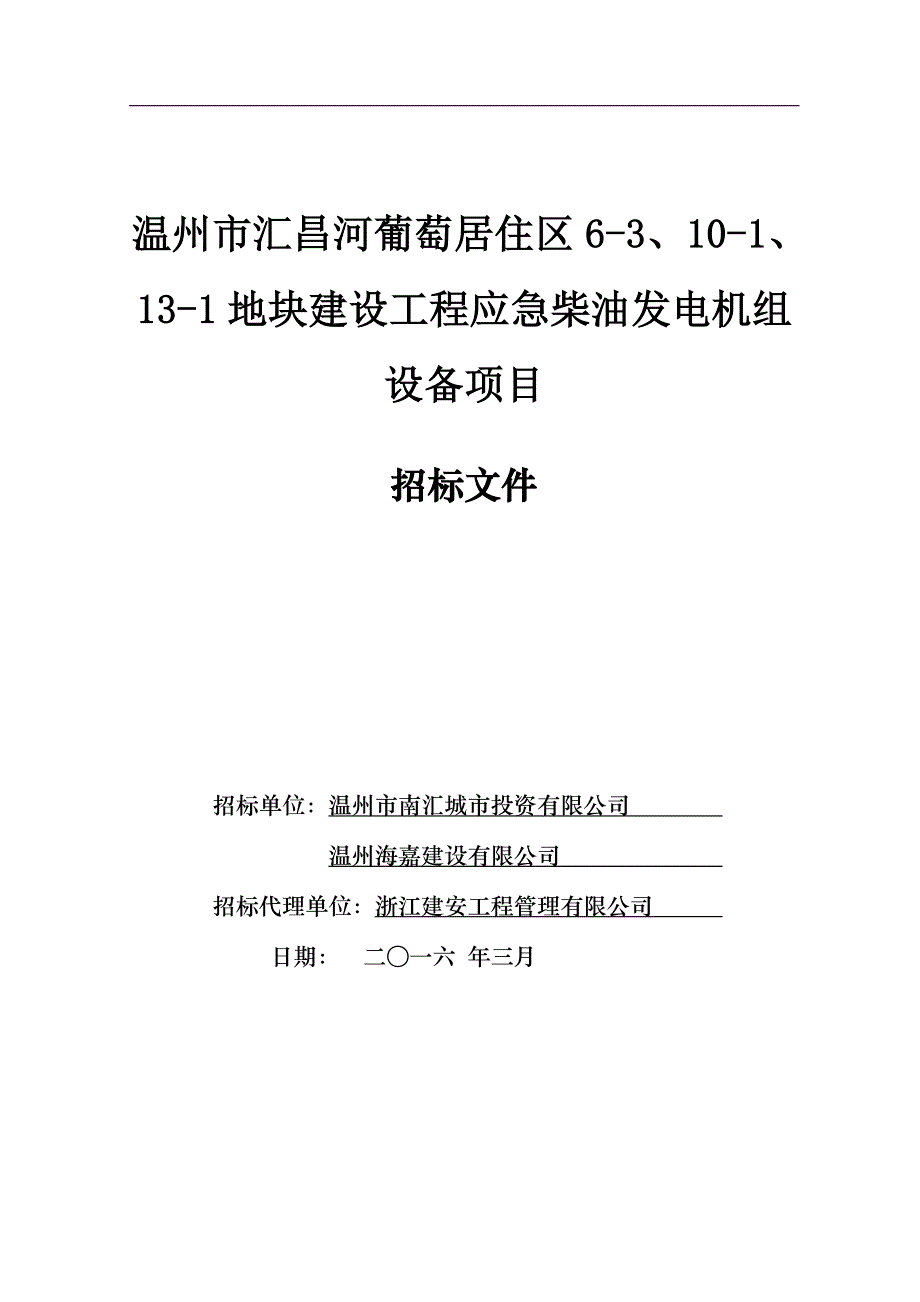 温州市汇昌河葡萄居住区 6-3、10-1、13-1 地块建设工程应急柴油发电机组设备项目

招标文件

招标单位：温州市南汇城市投资有限公司
温州海嘉建设有限公司
招标代理单位：浙江建安工程管理有限公司
日期： 二〇一六 年三月